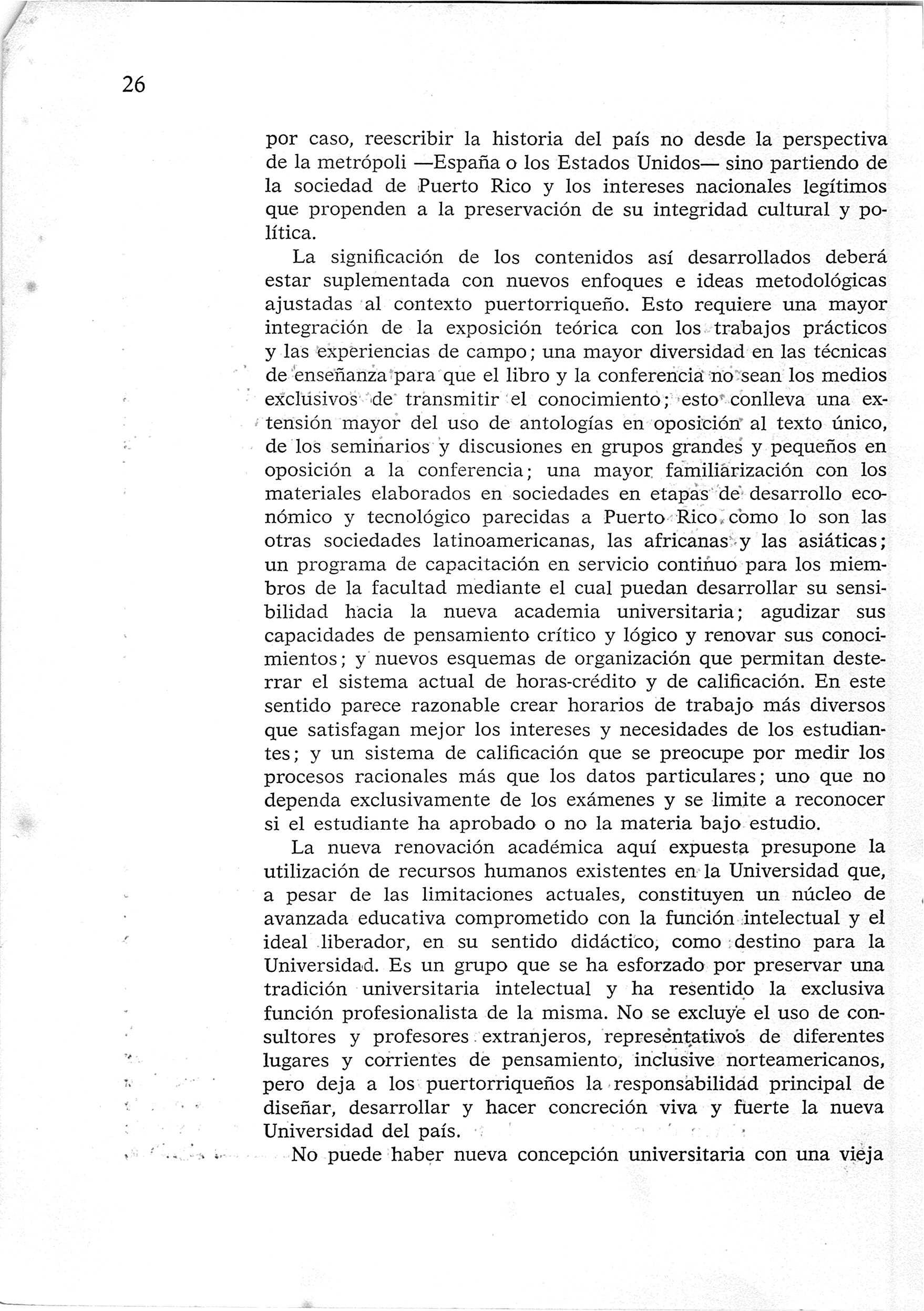 26

por caso, reescribir la historia del país no desde la perspectiva de la metrópoli —España o los Estados Unidos— sino partiendo de la sociedad de Puerto Rico y los intereses nacionales legítimos que propenden a la preservación de su integridad cultural y política.

La significación de los contenidos así desarrollados deberá estar suplementada con nuevos enfoques e ideas metodológicas ajustadas al contexto puertorriqueño. Esto requiere una mayor integración de la exposición teórica con los trabajos prácticos y las experiencias de campo; una mayor diversidad en las técnicas de enseñanza para que el libro y la conferencia no sean los medios exclusivos de transmitir el conocimiento; esto conlleva una extensión mayor del uso de antologías en oposición al texto único, de los seminarios y discusiones en grupos grandes y pequeños en oposición a la conferencia; una mayor familiarización con los materiales elaborados en sociedades en etapas de desarrollo económico y tecnológico parecidas a Puerto Rico, como lo son las otras sociedades latinoamericanas, las africanas y las asiáticas; un programa de capacitación en servicio continuo para los miembros de la facultad mediante el cual puedan desarrollar su sensibilidad hacia la nueva academia universitaria; agudizar sus capacidades de pensamiento crítico y lógico y renovar sus conocimientos; y nuevos esquemas de organización que permitan desterrar el sistema actual de horas-crédito y de calificación. En este sentido parece razonable crear horarios de trabajo más diversos que satisfagan mejor los intereses y necesidades de los estudiantes; y un sistema de calificación que se preocupe por medir los procesos racionales más que los datos particulares; uno que no dependa exclusivamente de los exámenes y se limite a reconocer si el estudiante ha aprobado o no la materia bajo estudio.

La nueva renovación académica aquí expuesta presupone la utilización de recursos humanos existentes en la Universidad que, a pesar de las limitaciones actuales, constituyen un núcleo de avanzada educativa comprometido con la función intelectual y el ideal liberador, en su sentido didáctico, como destino para la Universidad. Es un grupo que se ha esforzado por preservar una tradición universitaria intelectual y ha resentido la exclusiva función profesionalista de la misma. No se excluye el uso de consultores y profesores extranjeros, representativos de diferentes lugares y corrientes de pensamiento, inclusive norteamericanos, pero deja a los puertorriqueños la responsabilidad principal de diseñar, desarrollar y hacer concreción viva y fuerte la nueva Universidad del país.

No puede haber nueva concepción universitaria con una vieja